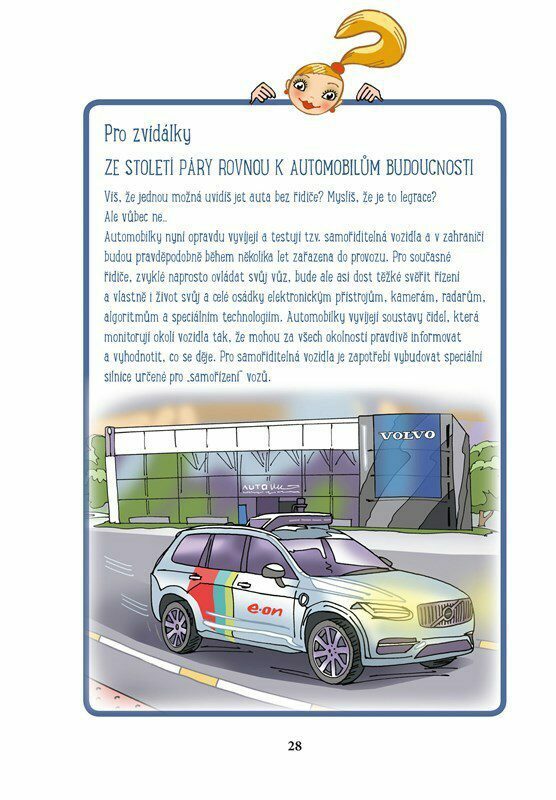 Pro zvídálky

ZE STOLETÍ PÁRY ROVNOU K AUTOMOBILŮM BUDOUCNOSTI

Víš, že jednou možná uvidíš jet auta bez řidiče? Myslíš, že je to legrace? Ale vůbec ne..

Automobilky nyní opravdu vyvíjejí a testují tzv. samořiditelná vozidla a v zahraničí budou pravděpodobně během několika let zařazena do provozu. Pro současné řidiče, zvyklé naprosto ovládat svůj vůz, bude ale asi dost těžké svěřit řízení a vlastně i život svůj a celé osádky elektronickým přístrojům, kamerám, radarům, algoritmům a speciálním technologiím. Automobilky vyvíjejí soustavy čidel, která monitorují okolí vozidla tak, že mohou za všech okolností pravdivě informovat a vyhodnotit, co se děje. Pro samořiditelná vozidla je zapotřebí vybudovat speciální silnice určené pro „samořízení" vozů.

VOLVO

AUTO

e·on

28